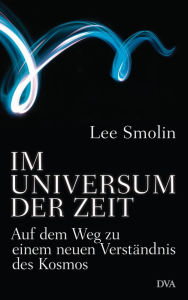 Lee Smolin

IM UNIVERSUM DER ZEIT

Auf dem Weg zu einem neuen Verständnis des Kosmos

DVA